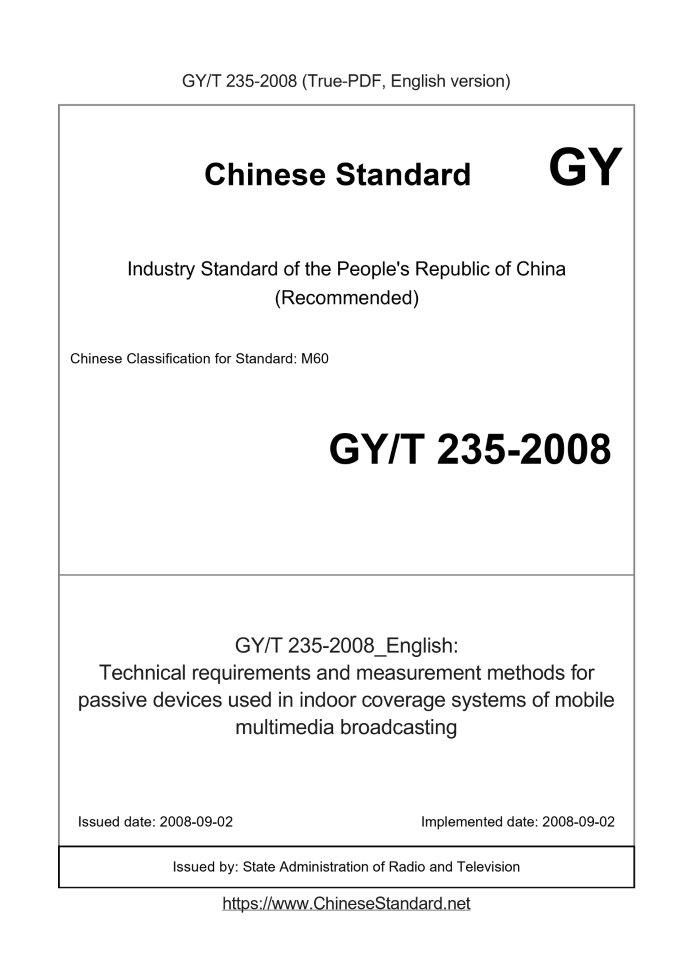 GY/T 235-2008 (True-PDF, English version)

Chinese Standard

GY

Industry Standard of the People's Republic of China
(Recommended)

Chinese Classification for Standard: M60

GY/T 235-2008

GY/T 235-2008_English:
Technical requirements and measurement methods for passive devices used in indoor coverage systems of mobile multimedia broadcasting

Issued date: 2008-09-02

Implemented date: 2008-09-02

Issued by: State Administration of Radio and Television

https://www.ChineseStandard.net